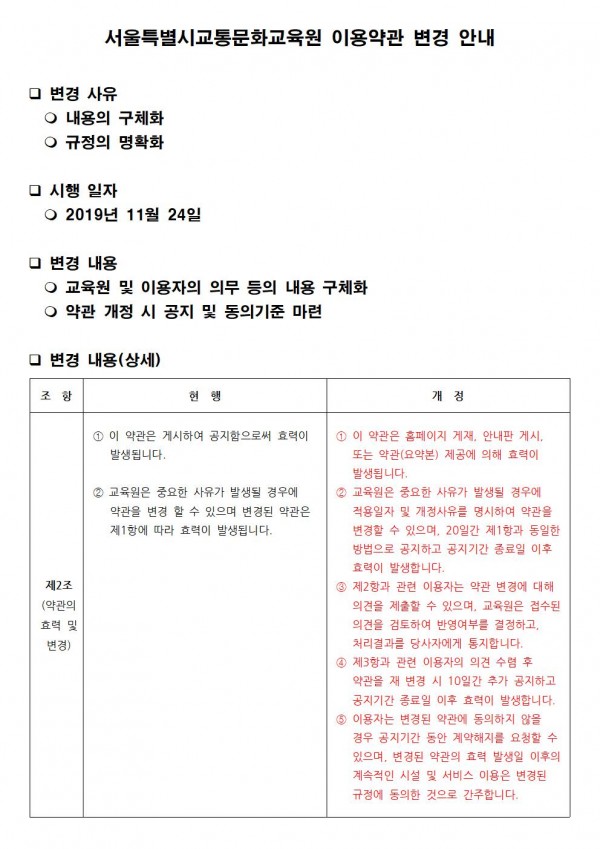 서울특별시교통문화교육원 이용약관 변경 안내

❑ 변경 사유
❍ 내용의 구체화
❍ 규정의 명확화

❑ 시행 일자
❍ 2019년 11월 24일

❑ 변경 내용
❍ 교육원 및 이용자의 의무 등의 내용 구체화
❍ 약관 개정 시 공지 및 동의기준 마련

❑ 변경 내용(상세)

| 조 항 | 현 행 | 개 정 |
|---|---|---|
| 제2조 (약관의 효력 및 변경) | ① 이 약관은 게시하여 공지함으로써 효력이 발생됩니다. ② 교육원은 중요한 사유가 발생될 경우에 약관을 변경 할 수 있으며 변경된 약관은 제1항에 따라 효력이 발생됩니다. | ① 이 약관은 홈페이지 게재, 안내판 게시, 또는 약관(요약본) 제공에 의해 효력이 발생됩니다. ② 교육원은 중요한 사유가 발생될 경우에 적용일자 및 개정사유를 명시하여 약관을 변경할 수 있으며, 20일간 제1항과 동일한 방법으로 공지하고 공지기간 종료일 이후 효력이 발생합니다. ③ 제2항과 관련 이용자는 약관 변경에 대해 의견을 제출할 수 있으며, 교육원은 접수된 의견을 검토하여 반영여부를 결정하고, 처리결과를 당사자에게 통지합니다. ④ 제3항과 관련 이용자의 의견 수렴 후 약관을 재 변경 시 10일간 추가 공지하고 공지기간 종료일 이후 효력이 발생합니다. ⑤ 이용자는 변경된 약관에 동의하지 않을 경우 공지기간 동안 계약해지를 요청할 수 있으며, 변경된 약관의 효력 발생일 이후의 계속적인 시설 및 서비스 이용은 변경된 규정에 동의한 것으로 간주합니다. |